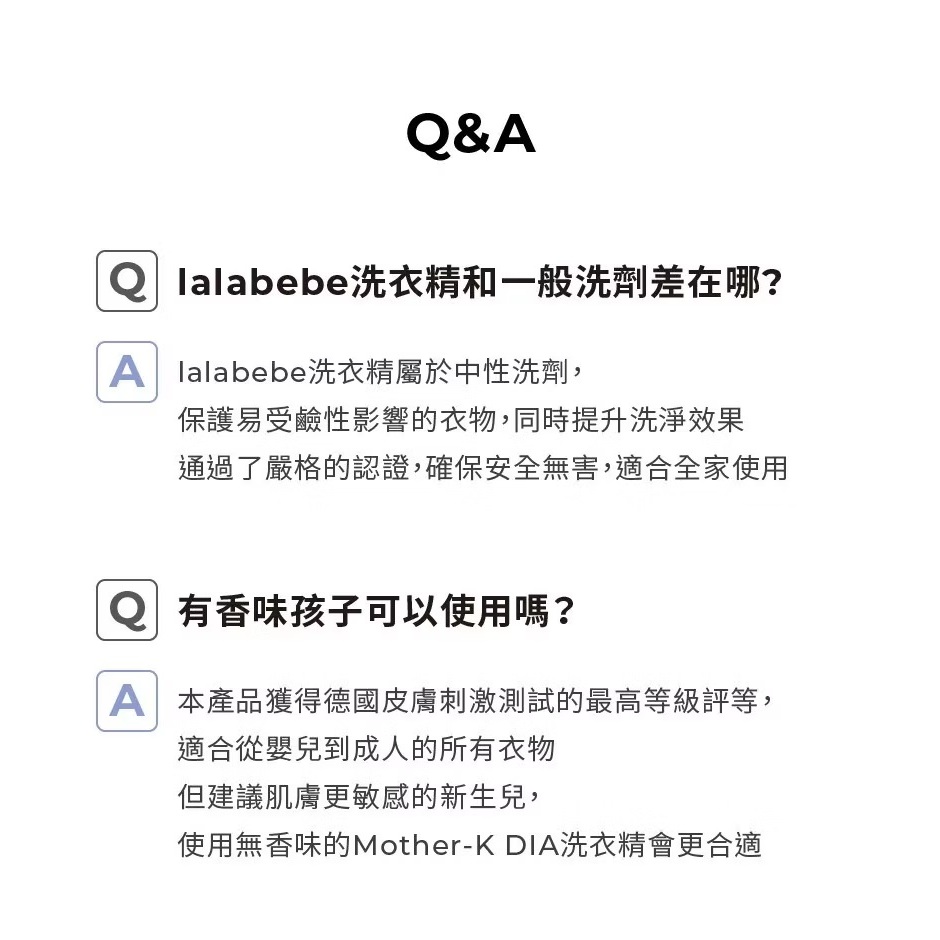 Q&A

Q lalabebe洗衣精和一般洗劑差在哪?

A lalabebe洗衣精屬於中性洗劑,
保護易受鹼性影響的衣物,同時提升洗淨效果
通過了嚴格的認證,確保安全無害,適合全家使用

Q 有香味孩子可以使用嗎?

A 本產品獲得德國皮膚刺激測試的最高等級評等,
適合從嬰兒到成人的所有衣物
但建議肌膚更敏感的新生兒,
使用無香味的Mother-K DIA洗衣精會更合適